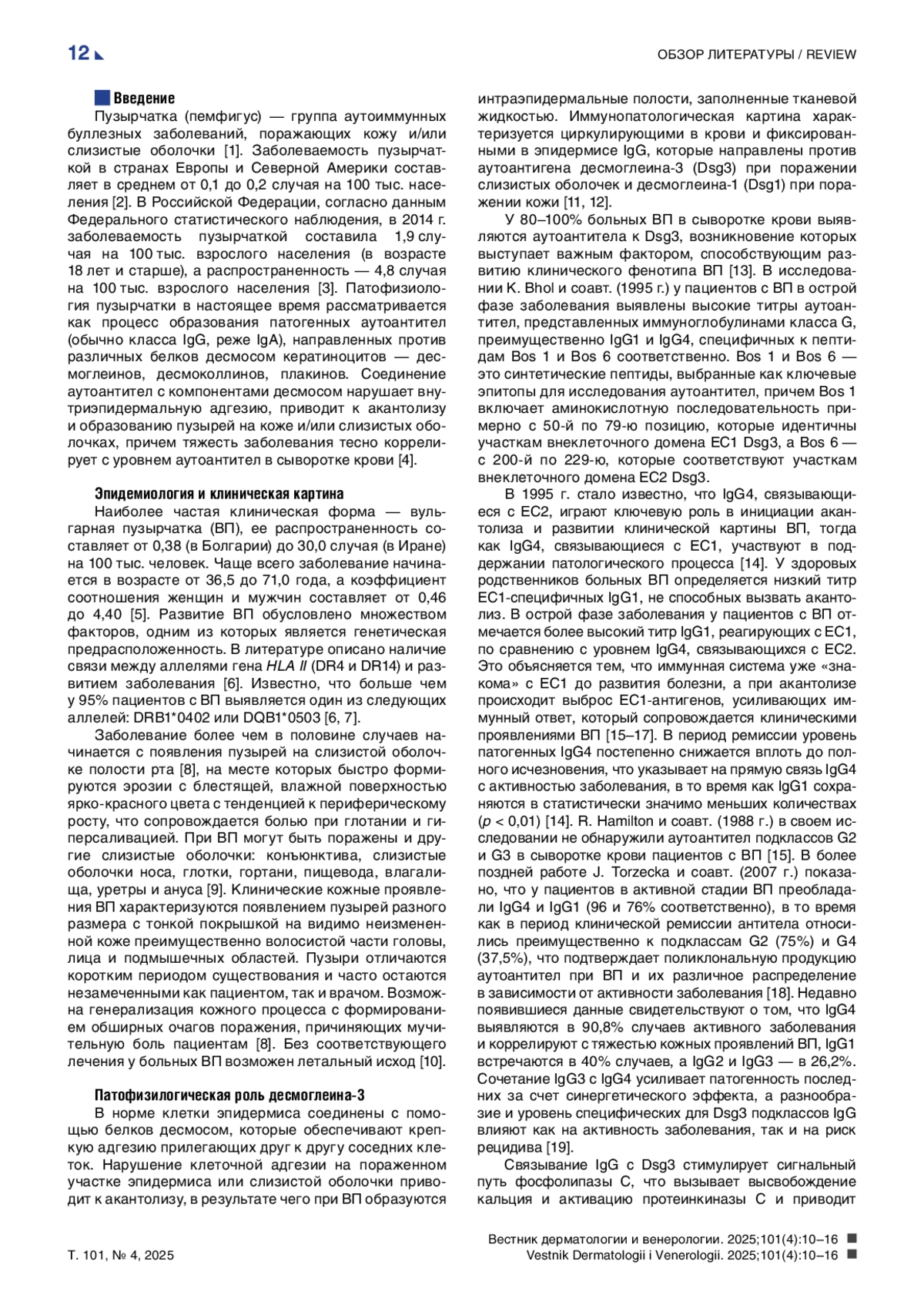 12

ОБЗОР ЛИТЕРАТУРЫ / REVIEW

Введение

Пузырчатка (пемфигус) — группа аутоиммунных буллезных заболеваний, поражающих кожу и/или слизистые оболочки [1]. Заболеваемость пузырчаткой в странах Европы и Северной Америки составляет в среднем от 0,1 до 0,2 случая на 100 тыс. населения [2]. В Российской Федерации, согласно данным Федерального статистического наблюдения, в 2014 г. заболеваемость пузырчаткой составила 1,9 случая на 100 тыс. взрослого населения (в возрасте 18 лет и старше), а распространенность — 4,8 случая на 100 тыс. взрослого населения [3]. Патофизиология пузырчатки в настоящее время рассматривается как процесс образования патогенных аутоантител (обычно класса IgG, реже IgA), направленных против различных белков десмосом кератиноцитов — десмоглеинов, десмоколлинов, плакинов. Соединение аутоантител с компонентами десмосом нарушает внутриэпидермальную адгезию, приводит к акантолизу и образованию пузырей на коже и/или слизистых оболочках, причем тяжесть заболевания тесно коррелирует с уровнем аутоантител в сыворотке крови [4].

Эпидемиология и клиническая картина

Наиболее частая клиническая форма — вульгарная пузырчатка (ВП), ее распространенность составляет от 0,38 (в Болгарии) до 30,0 случая (в Иране) на 100 тыс. человек. Чаще всего заболевание начинается в возрасте от 36,5 до 71,0 года, а коэффициент соотношения женщин и мужчин составляет от 0,46 до 4,40 [5]. Развитие ВП обусловлено множеством факторов, одним из которых является генетическая предрасположенность. В литературе описано наличие связи между аллелями гена HLA II (DR4 и DR14) и развитием заболевания [6]. Известно, что больше чем у 95% пациентов с ВП выявляется один из следующих аллелей: DRB1*0402 или DQB1*0503 [6, 7].

Заболевание более чем в половине случаев начинается с появления пузырей на слизистой оболочке полости рта [8], на месте которых быстро формируются эрозии с блестящей, влажной поверхностью ярко-красного цвета с тенденцией к периферическому росту, что сопровождается болью при глотании и гиперсаливацией. При ВП могут быть поражены и другие слизистые оболочки: конъюнктива, слизистые оболочки носа, глотки, гортани, пищевода, влагалища, уретры и ануса [9]. Клинические кожные проявления ВП характеризуются появлением пузырей разного размера с тонкой покрышкой на видимо неизмененной коже преимущественно волосистой части головы, лица и подмышечных областей. Пузыри отличаются коротким периодом существования и часто остаются незамеченными как пациентом, так и врачом. Возможна генерализация кожного процесса с формированием обширных очагов поражения, причиняющих мучительную боль пациентам [8]. Без соответствующего лечения у больных ВП возможен летальный исход [10].

Патофизилогическая роль десмоглеина-3

В норме клетки эпидермиса соединены с помощью белков десмосом, которые обеспечивают крепкую адгезию прилегающих друг к другу соседних клеток. Нарушение клеточной адгезии на пораженном участке эпидермиса или слизистой оболочки приводит к акантолизу, в результате чего при ВП образуются интраэпидермальные полости, заполненные тканевой жидкостью. Иммунопатологическая картина характеризуется циркулирующими в крови и фиксированными в эпидермисе IgG, которые направлены против аутоантигена десмоглеина-3 (Dsg3) при поражении слизистых оболочек и десмоглеина-1 (Dsg1) при поражении кожи [11, 12].

У 80–100% больных ВП в сыворотке крови выявляются аутоантитела к Dsg3, возникновение которых выступает важным фактором, способствующим развитию клинического фенотипа ВП [13]. В исследовании K. Bhol и соавт. (1995 г.) у пациентов с ВП в острой фазе заболевания выявлены высокие титры аутоантител, представленных иммуноглобулинами класса G, преимущественно IgG1 и IgG4, специфичных к пептидам Bos 1 и Bos 6 соответственно. Bos 1 и Bos 6 — это синтетические пептиды, выбранные как ключевые эпитопы для исследования аутоантител, причем Bos 1 включает аминокислотную последовательность примерно с 50-й по 79-ю позицию, которые идентичны участкам внеклеточного домена EC1 Dsg3, а Bos 6 — с 200-й по 229-ю, которые соответствуют участкам внеклеточного домена EC2 Dsg3.

В 1995 г. стало известно, что IgG4, связывающиеся с EC2, играют ключевую роль в инициации акантолиза и развитии клинической картины ВП, тогда как IgG4, связывающиеся с EC1, участвуют в поддержании патологического процесса [14]. У здоровых родственников больных ВП определяется низкий титр EC1-специфичных IgG1, не способных вызвать акантолиз. В острой фазе заболевания у пациентов с ВП отмечается более высокий титр IgG1, реагирующих с EC1, по сравнению с уровнем IgG4, связывающихся с EC2. Это объясняется тем, что иммунная система уже «знакома» с EC1 до развития болезни, а при акантолизе происходит выброс EC1-антигенов, усиливающих иммунный ответ, который сопровождается клиническими проявлениями ВП [15–17]. В период ремиссии уровень патогенных IgG4 постепенно снижается вплоть до полного исчезновения, что указывает на прямую связь IgG4 с активностью заболевания, в то время как IgG1 сохраняются в статистически значимо меньших количествах ($p < 0,01$) [14]. R. Hamilton и соавт. (1988 г.) в своем исследовании не обнаружили аутоантител подклассов G2 и G3 в сыворотке крови пациентов с ВП [15]. В более поздней работе J. Torzecka и соавт. (2007 г.) показано, что у пациентов в активной стадии ВП преобладали IgG4 и IgG1 (96 и 76% соответственно), в то время как в период клинической ремиссии антитела относились преимущественно к подклассам G2 (75%) и G4 (37,5%), что подтверждает поликлональную продукцию аутоантител при ВП и их различное распределение в зависимости от активности заболевания [18]. Недавно появившиеся данные свидетельствуют о том, что IgG4 выявляются в 90,8% случаев активного заболевания и коррелируют с тяжестью кожных проявлений ВП, IgG1 встречаются в 40% случаев, а IgG2 и IgG3 — в 26,2%. Сочетание IgG3 с IgG4 усиливает патогенность последних за счет синергетического эффекта, а разнообразие и уровень специфических для Dsg3 подклассов IgG влияют как на активность заболевания, так и на риск рецидива [19].

Связывание IgG с Dsg3 стимулирует сигнальный путь фосфолипазы C, что вызывает высвобождение кальция и активацию протеинкиназы C и приводит

Т. 101, № 4, 2025

Вестник дерматологии и венерологии. 2025;101(4):10–16
Vestnik Dermatologii i Venerologii. 2025;101(4):10–16